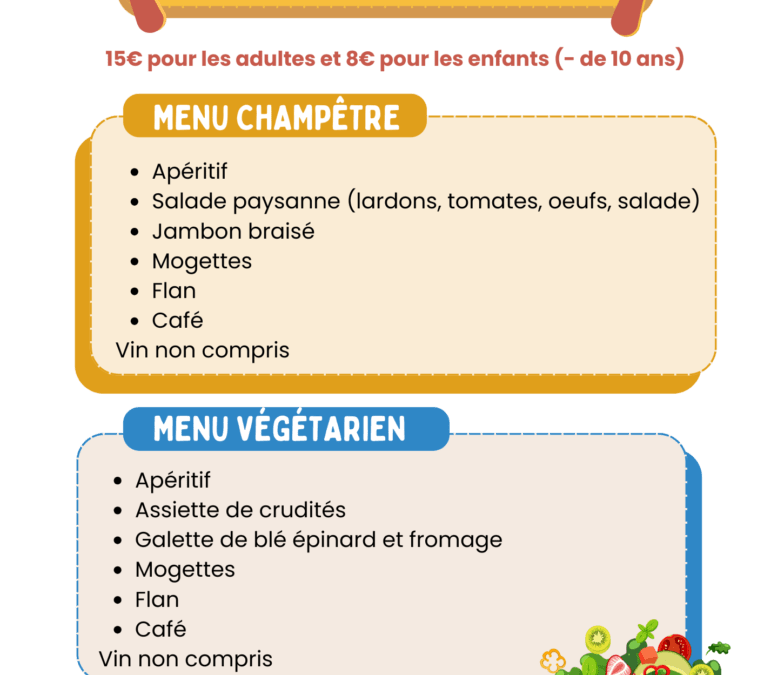 15€ pour les adultes et 8€ pour les enfants (- de 10 ans)

MENU CHAMPÊTRE

• Apéritif
• Salade paysanne (lardons, tomates, oeufs, salade)
• Jambon braisé
• Mogettes
• Flan
• Café

Vin non compris

MENU VÉGÉTARIEN

• Apéritif
• Assiette de crudités
• Galette de blé épinard et fromage
• Mogettes
• Flan
• Café

Vin non compris